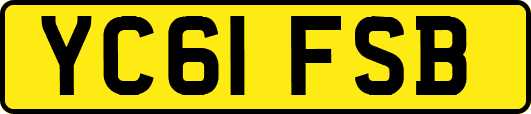 YC61 FSB